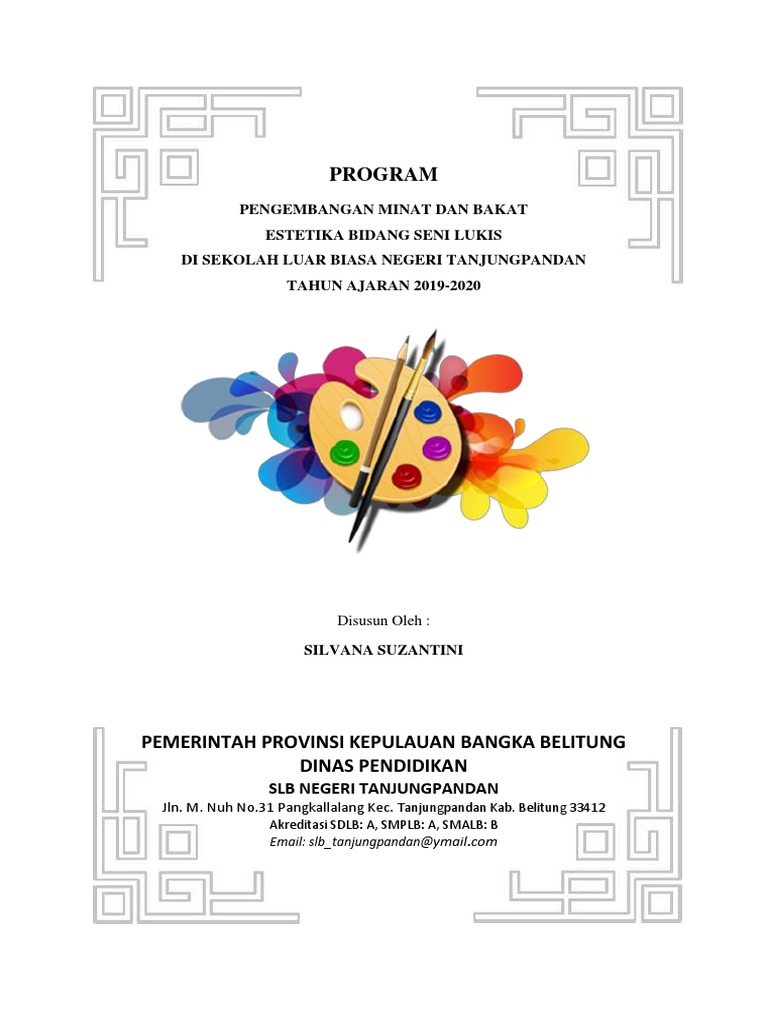 PROGRAM

PENGEMBANGAN MINAT DAN BAKAT
ESTETIKA BIDANG SENI LUKIS
DI SEKOLAH LUAR BIASA NEGERI TANJUNGPANDAN
TAHUN AJARAN 2019-2020

Disusun Oleh :

SILVANA SUZANTINI

PEMERINTAH PROVINSI KEPULAUAN BANGKA BELITUNG
DINAS PENDIDIKAN
SLB NEGERI TANJUNGPANDAN
Jln. M. Nuh No.31 Pangkallalang Kec. Tanjungpandan Kab. Belitung 33412
Akreditasi SDLB: A, SMPLB: A, SMALB: B
Email: slb_tanjungpandan@ymail.com